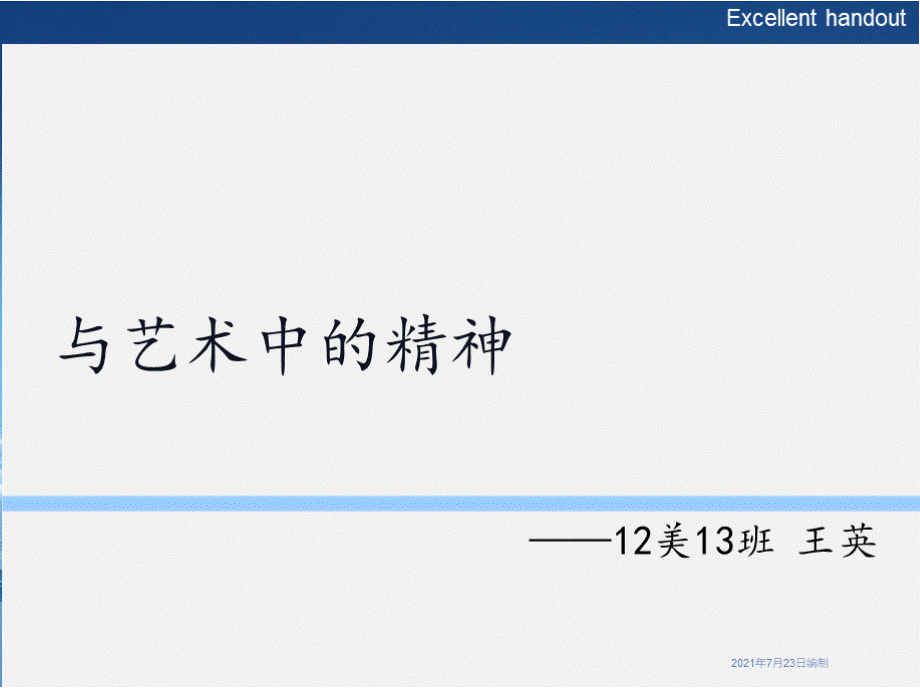 Excellent handout

与艺术中的精神

——12美13班 王英

2021年7月23日编制